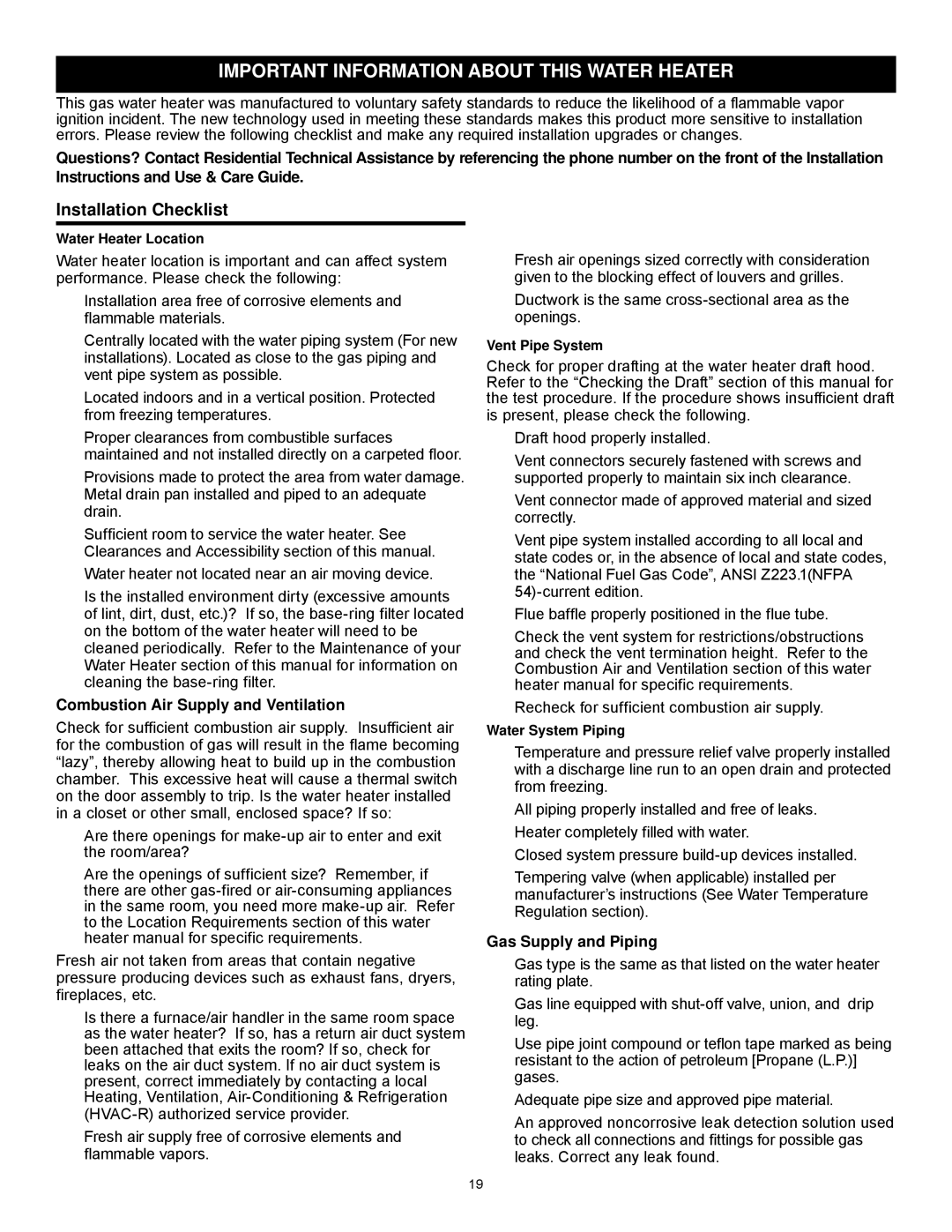 IMPORTANT INFORMATION ABOUT THIS WATER HEATER

This gas water heater was manufactured to voluntary safety standards to reduce the likelihood of a flammable vapor ignition incident. The new technology used in meeting these standards makes this product more sensitive to installation errors. Please review the following checklist and make any required installation upgrades or changes.

Questions? Contact Residential Technical Assistance by referencing the phone number on the front of the Installation Instructions and Use & Care Guide.

Installation Checklist

Water Heater Location

Water heater location is important and can affect system performance. Please check the following:

Installation area free of corrosive elements and flammable materials.

Centrally located with the water piping system (For new installations). Located as close to the gas piping and vent pipe system as possible.

Located indoors and in a vertical position. Protected from freezing temperatures.

Proper clearances from combustible surfaces maintained and not installed directly on a carpeted floor.

Provisions made to protect the area from water damage. Metal drain pan installed and piped to an adequate drain.

Sufficient room to service the water heater. See Clearances and Accessibility section of this manual.

Water heater not located near an air moving device.

Is the installed environment dirty (excessive amounts of lint, dirt, dust, etc.)? If so, the base-ring filter located on the bottom of the water heater will need to be cleaned periodically. Refer to the Maintenance of your Water Heater section of this manual for information on cleaning the base-ring filter.

Combustion Air Supply and Ventilation

Check for sufficient combustion air supply. Insufficient air for the combustion of gas will result in the flame becoming “lazy”, thereby allowing heat to build up in the combustion chamber. This excessive heat will cause a thermal switch on the door assembly to trip. Is the water heater installed in a closet or other small, enclosed space? If so:

Are there openings for make-up air to enter and exit the room/area?

Are the openings of sufficient size? Remember, if there are other gas-fired or air-consuming appliances in the same room, you need more make-up air. Refer to the Location Requirements section of this water heater manual for specific requirements.

Fresh air not taken from areas that contain negative pressure producing devices such as exhaust fans, dryers, fireplaces, etc.

Is there a furnace/air handler in the same room space as the water heater? If so, has a return air duct system been attached that exits the room? If so, check for leaks on the air duct system. If no air duct system is present, correct immediately by contacting a local Heating, Ventilation, Air-Conditioning & Refrigeration (HVAC-R) authorized service provider.

Fresh air supply free of corrosive elements and flammable vapors.

Fresh air openings sized correctly with consideration given to the blocking effect of louvers and grilles.

Ductwork is the same cross-sectional area as the openings.

Vent Pipe System

Check for proper drafting at the water heater draft hood. Refer to the “Checking the Draft” section of this manual for the test procedure. If the procedure shows insufficient draft is present, please check the following.

Draft hood properly installed.

Vent connectors securely fastened with screws and supported properly to maintain six inch clearance.

Vent connector made of approved material and sized correctly.

Vent pipe system installed according to all local and state codes or, in the absence of local and state codes, the “National Fuel Gas Code”, ANSI Z223.1(NFPA 54)-current edition.

Flue baffle properly positioned in the flue tube.

Check the vent system for restrictions/obstructions and check the vent termination height. Refer to the Combustion Air and Ventilation section of this water heater manual for specific requirements.

Recheck for sufficient combustion air supply.

Water System Piping

Temperature and pressure relief valve properly installed with a discharge line run to an open drain and protected from freezing.

All piping properly installed and free of leaks.

Heater completely filled with water.

Closed system pressure build-up devices installed.

Tempering valve (when applicable) installed per manufacturer’s instructions (See Water Temperature Regulation section).

Gas Supply and Piping

Gas type is the same as that listed on the water heater rating plate.

Gas line equipped with shut-off valve, union, and drip leg.

Use pipe joint compound or teflon tape marked as being resistant to the action of petroleum [Propane (L.P.)] gases.

Adequate pipe size and approved pipe material.

An approved noncorrosive leak detection solution used to check all connections and fittings for possible gas leaks. Correct any leak found.

19